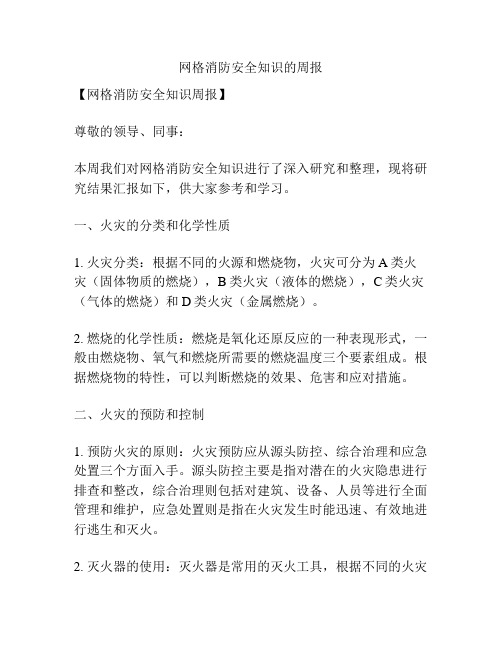 网格消防安全知识的周报

【网格消防安全知识周报】

尊敬的领导、同事：

本周我们对网格消防安全知识进行了深入研究和整理，现将研究结果汇报如下，供大家参考和学习。

一、火灾的分类和化学性质

1. 火灾分类：根据不同的火源和燃烧物，火灾可分为 A 类火灾（固体物质的燃烧），B 类火灾（液体的燃烧），C 类火灾（气体的燃烧）和 D 类火灾（金属燃烧）。

2. 燃烧的化学性质：燃烧是氧化还原反应的一种表现形式，一般由燃烧物、氧气和燃烧所需要的燃烧温度三个要素组成。根据燃烧物的特性，可以判断燃烧的效果、危害和应对措施。

二、火灾的预防和控制

1. 预防火灾的原则：火灾预防应从源头防控、综合治理和应急处置三个方面入手。源头防控主要是指对潜在的火灾隐患进行排查和整改，综合治理则包括对建筑、设备、人员等进行全面管理和维护，应急处置则是指在火灾发生时能迅速、有效地进行逃生和灭火。

2. 灭火器的使用：灭火器是常用的灭火工具，根据不同的火灾